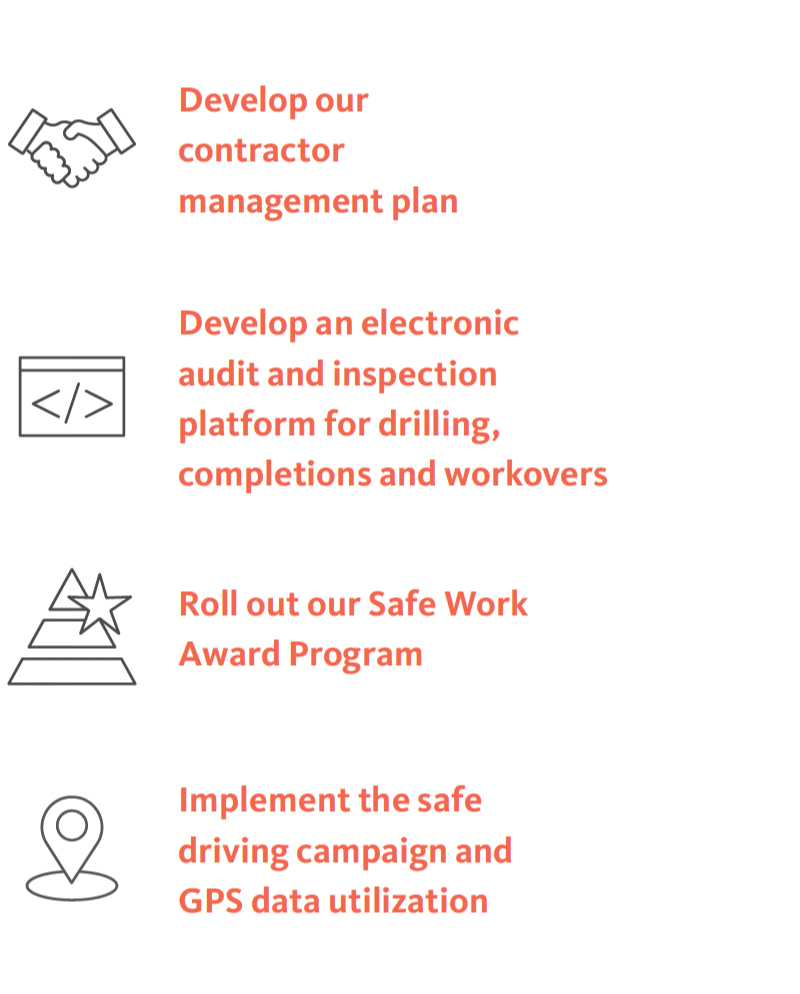 Develop our contractor management plan

</>

Develop an electronic audit and inspection platform for drilling, completions and workovers

Roll out our Safe Work Award Program

Implement the safe driving campaign and GPS data utilization